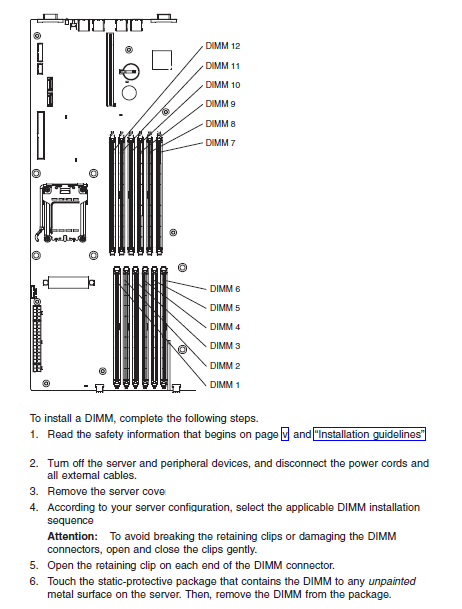 DIMM 12
DIMM 11
DIMM 10
DIMM 9
DIMM 8
DIMM 7
DIMM 6
DIMM 5
DIMM 4
DIMM 3
DIMM 2
DIMM 1

To install a DIMM, complete the following steps.

1. Read the safety information that begins on page v and "Installation guidelines"

2. Turn off the server and peripheral devices, and disconnect the power cords and all external cables.

3. Remove the server cove

4. According to your server configuration, select the applicable DIMM installation sequence

Attention: To avoid breaking the retaining clips or damaging the DIMM connectors, open and close the clips gently.

5. Open the retaining clip on each end of the DIMM connector.

6. Touch the static-protective package that contains the DIMM to any unpainted metal surface on the server. Then, remove the DIMM from the package.